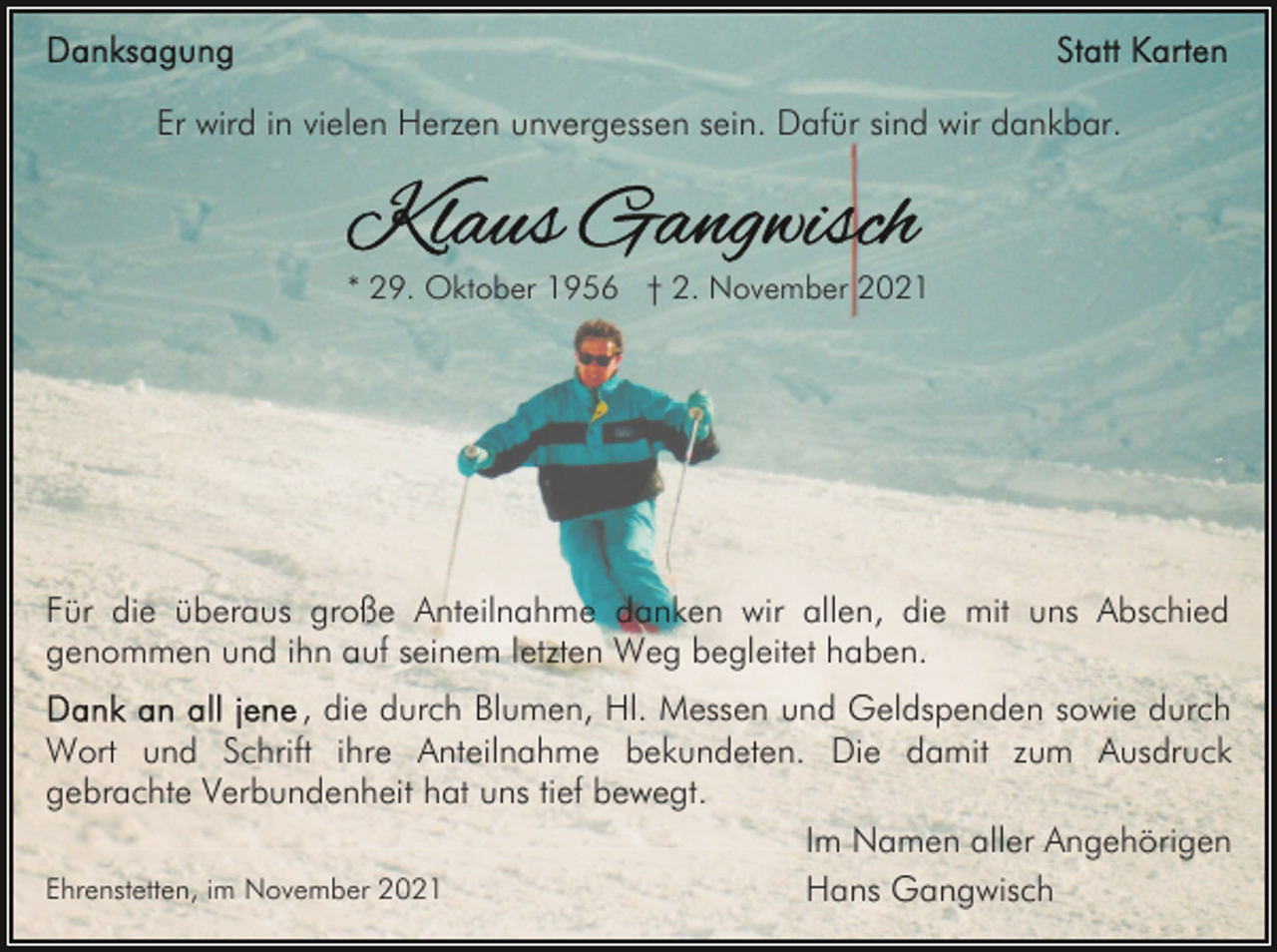 Danksagung

Statt Karten

Er wird in vielen Herzen unvergessen sein. Dafür sind wir dankbar.

Klaus Gangwisch

* 29. Oktober 1956 † 2. November 2021

Für die überaus große Anteilnahme danken wir allen, die mit uns Abschied genommen und ihn auf seinem letzten Weg begleitet haben.

Dank an all jene, die durch Blumen, Hl. Messen und Geldspenden sowie durch Wort und Schrift ihre Anteilnahme bekundeten. Die damit zum Ausdruck gebrachte Verbundenheit hat uns tief bewegt.

Im Namen aller Angehörigen
Hans Gangwisch

Ehrenstetten, im November 2021